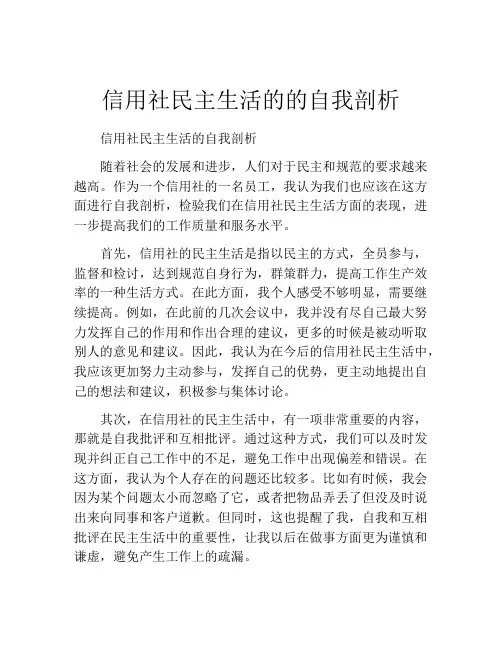 信用社民主生活的的自我剖析

信用社民主生活的自我剖析

随着社会的发展和进步，人们对于民主和规范的要求越来越高。作为一个信用社的一名员工，我认为我们也应该在这方面进行自我剖析，检验我们在信用社民主生活方面的表现，进一步提高我们的工作质量和服务水平。

首先，信用社的民主生活是指以民主的方式，全员参与，监督和检讨，达到规范自身行为，群策群力，提高工作生产效率的一种生活方式。在此方面，我个人感受不够明显，需要继续提高。例如，在此前的几次会议中，我并没有尽自己最大努力发挥自己的作用和作出合理的建议，更多的时候是被动听取别人的意见和建议。因此，我认为在今后的信用社民主生活中，我应该更加努力主动参与，发挥自己的优势，更主动地提出自己的想法和建议，积极参与集体讨论。

其次，在信用社的民主生活中，有一项非常重要的内容，那就是自我批评和互相批评。通过这种方式，我们可以及时发现并纠正自己工作中的不足，避免工作中出现偏差和错误。在这方面，我认为个人存在的问题还比较多。比如有时候，我会因为某个问题太小而忽略了它，或者把物品弄丢了但没及时说出来向同事和客户道歉。但同时，这也提醒了我，自我和互相批评在民主生活中的重要性，让我以后在做事方面更为谨慎和谦虚，避免产生工作上的疏漏。